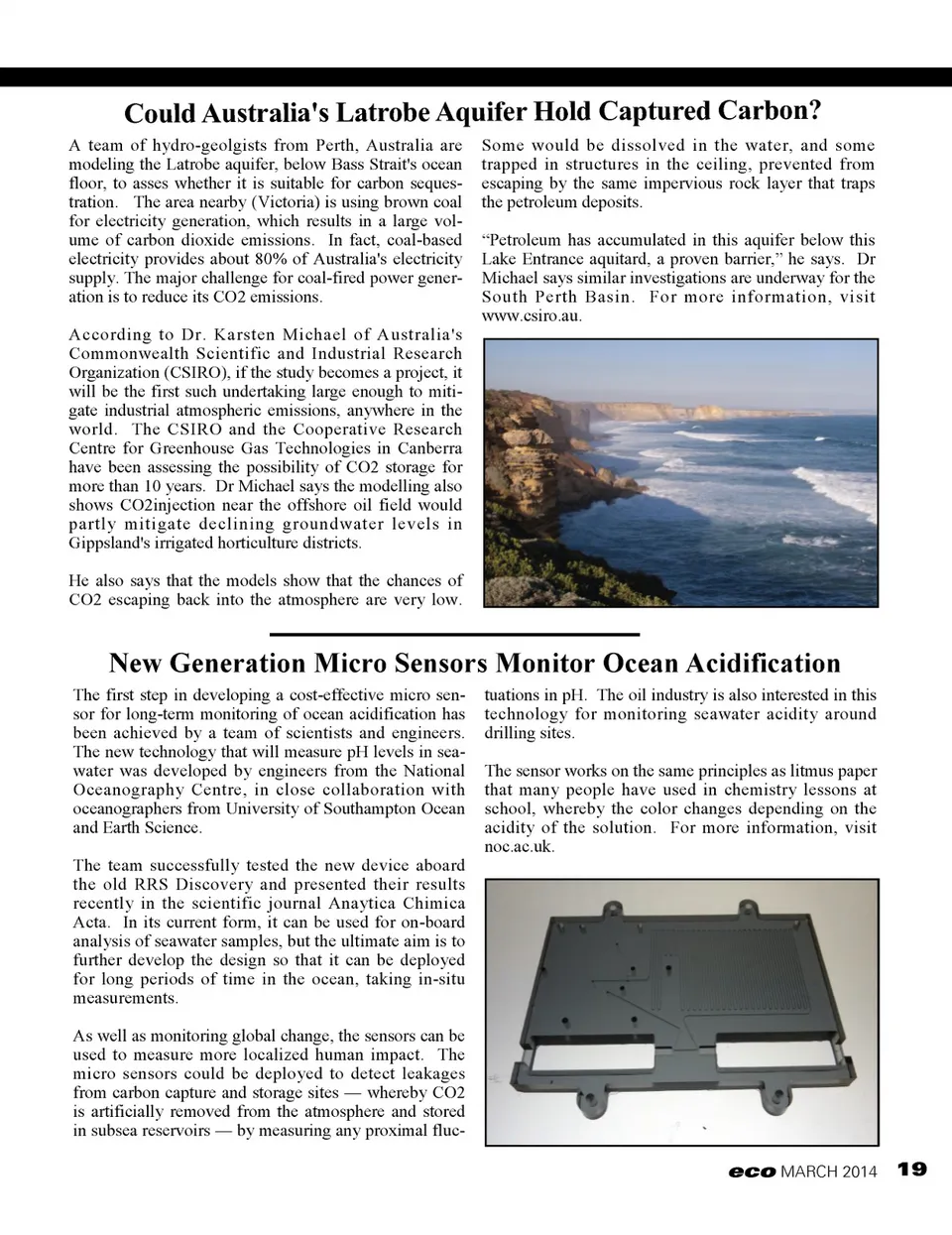 Could Australia's Latrobe Aquifer Hold Captured Carbon?

A team of hydro-geolgists from Perth, Australia are modeling the Latrobe aquifer, below Bass Strait's ocean floor, to asses whether it is suitable for carbon sequestration. The area nearby (Victoria) is using brown coal for electricity generation, which results in a large volume of carbon dioxide emissions. In fact, coal-based electricity provides about 80% of Australia's electricity supply. The major challenge for coal-fired power generation is to reduce its CO2 emissions.

According to Dr. Karsten Michael of Australia's Commonwealth Scientific and Industrial Research Organization (CSIRO), if the study becomes a project, it will be the first such undertaking large enough to mitigate industrial atmospheric emissions, anywhere in the world. The CSIRO and the Cooperative Research Centre for Greenhouse Gas Technologies in Canberra have been assessing the possibility of CO2 storage for more than 10 years. Dr Michael says the modelling also shows CO2injection near the offshore oil field would partly mitigate declining groundwater levels in Gippsland's irrigated horticulture districts.

He also says that the models show that the chances of CO2 escaping back into the atmosphere are very low. Some would be dissolved in the water, and some trapped in structures in the ceiling, prevented from escaping by the same impervious rock layer that traps the petroleum deposits.

“Petroleum has accumulated in this aquifer below this Lake Entrance aquitard, a proven barrier,” he says. Dr Michael says similar investigations are underway for the South Perth Basin. For more information, visit www.csiro.au.

New Generation Micro Sensors Monitor Ocean Acidification

The first step in developing a cost-effective micro sensor for long-term monitoring of ocean acidification has been achieved by a team of scientists and engineers. The new technology that will measure pH levels in seawater was developed by engineers from the National Oceanography Centre, in close collaboration with oceanographers from University of Southampton Ocean and Earth Science.

The team successfully tested the new device aboard the old RRS Discovery and presented their results recently in the scientific journal Anaytica Chimica Acta. In its current form, it can be used for on-board analysis of seawater samples, but the ultimate aim is to further develop the design so that it can be deployed for long periods of time in the ocean, taking in-situ measurements.

As well as monitoring global change, the sensors can be used to measure more localized human impact. The micro sensors could be deployed to detect leakages from carbon capture and storage sites — whereby CO2 is artificially removed from the atmosphere and stored in subsea reservoirs — by measuring any proximal fluctuations in pH. The oil industry is also interested in this technology for monitoring seawater acidity around drilling sites.

The sensor works on the same principles as litmus paper that many people have used in chemistry lessons at school, whereby the color changes depending on the acidity of the solution. For more information, visit noc.ac.uk.

eco MARCH 2014 19